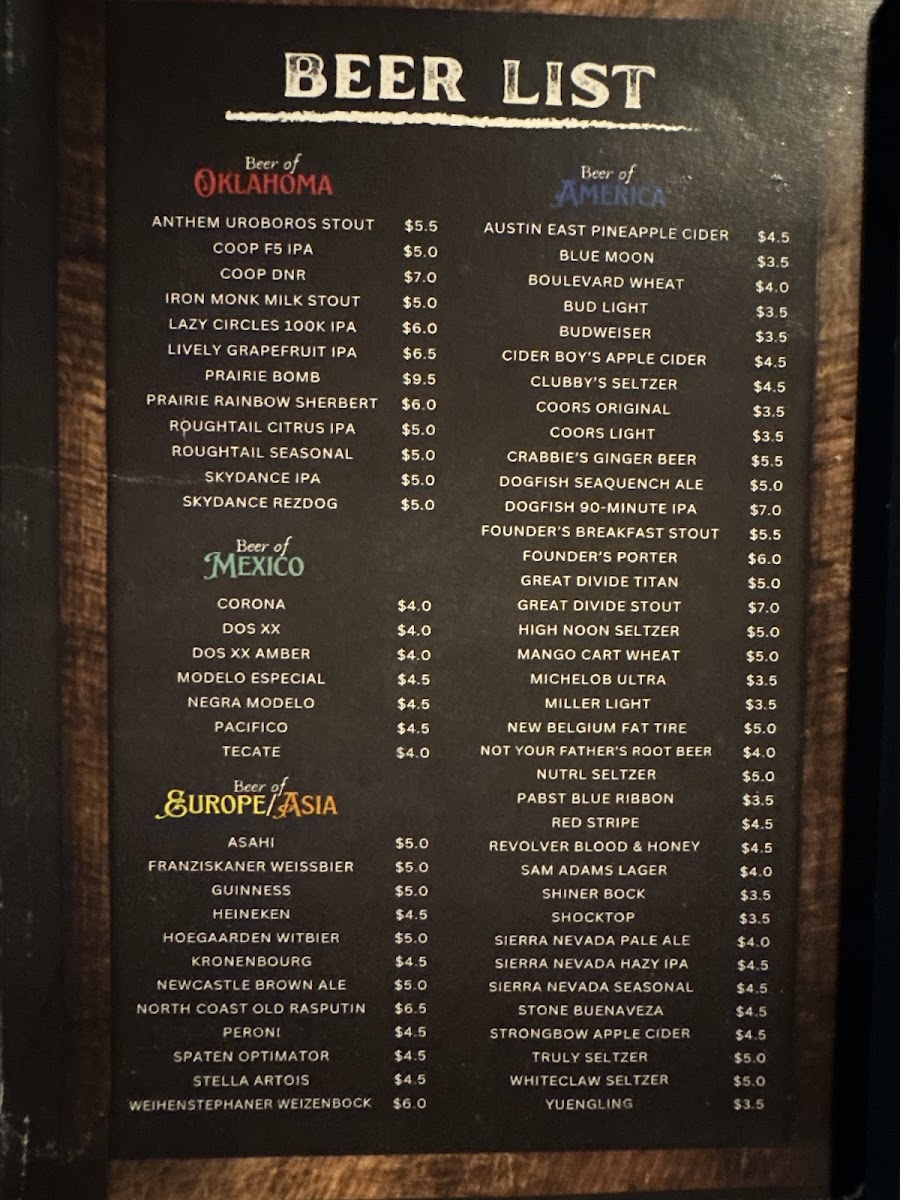 BEER LIST

Beer of
OKLAHOMA

ANTHEM UROBOROS STOUT $5.5
COOP F5 IPA $5.0
COOP DNR $7.0
IRON MONK MILK STOUT $5.0
LAZY CIRCLES 100K IPA $6.0
LIVELY GRAPEFRUIT IPA $6.5
PRAIRIE BOMB $9.5
PRAIRIE RAINBOW SHERBERT $6.0
ROUGHTAIL CITRUS IPA $5.0
ROUGHTAIL SEASONAL $5.0
SKYDANCE IPA $5.0
SKYDANCE REZDOG $5.0

Beer of
MEXICO

CORONA $4.0
DOS XX $4.0
DOS XX AMBER $4.0
MODELO ESPECIAL $4.5
NEGRA MODELO $4.5
PACIFICO $4.5
TECATE $4.0

Beer of
EUROPE/ASIA

ASAHI $5.0
FRANZISKANER WEISSBIER $5.0
GUINNESS $5.0
HEINEKEN $4.5
HOEGAARDEN WITBIER $5.0
KRONENBOURG $4.5
NEWCASTLE BROWN ALE $5.0
NORTH COAST OLD RASPUTIN $6.5
PERONI $4.5
SPATEN OPTIMATOR $4.5
STELLA ARTOIS $4.5
WEIHENSTEPHANER WEIZENBOCK $6.0

Beer of
AMERICA

AUSTIN EAST PINEAPPLE CIDER $4.5
BLUE MOON $3.5
BOULEVARD WHEAT $4.0
BUD LIGHT $3.5
BUDWEISER $3.5
CIDER BOY'S APPLE CIDER $4.5
CLUBBY'S SELTZER $4.5
COORS ORIGINAL $3.5
COORS LIGHT $3.5
CRABBIE'S GINGER BEER $5.5
DOGFISH SEAQUENCH ALE $5.0
DOGFISH 90-MINUTE IPA $7.0
FOUNDER'S BREAKFAST STOUT $5.5
FOUNDER'S PORTER $6.0
GREAT DIVIDE TITAN $5.0
GREAT DIVIDE STOUT $7.0
HIGH NOON SELTZER $5.0
MANGO CART WHEAT $5.0
MICHELOB ULTRA $3.5
MILLER LIGHT $3.5
NEW BELGIUM FAT TIRE $5.0
NOT YOUR FATHER'S ROOT BEER $4.0
NUTRL SELTZER $5.0
PABST BLUE RIBBON $3.5
RED STRIPE $4.5
REVOLVER BLOOD & HONEY $4.5
SAM ADAMS LAGER $4.0
SHINER BOCK $3.5
SHOCKTOP $3.5
SIERRA NEVADA PALE ALE $4.0
SIERRA NEVADA HAZY IPA $4.5
SIERRA NEVADA SEASONAL $4.5
STONE BUENAVEZA $4.5
STRONGBOW APPLE CIDER $4.5
TRULY SELTZER $5.0
WHITECLAW SELTZER $5.0
YUENGLING $3.5